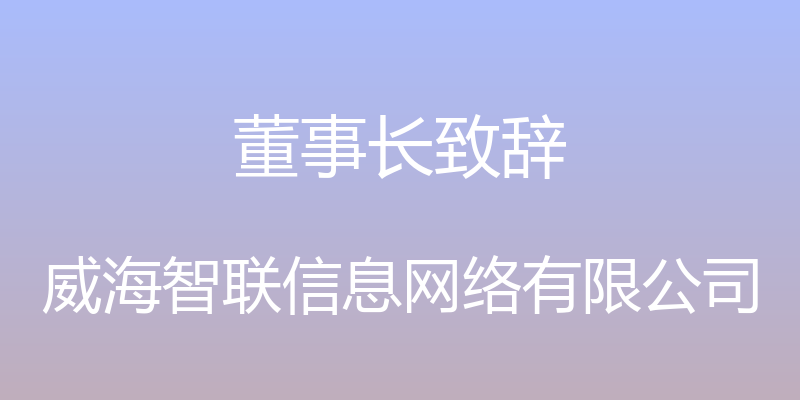 董事长致辞

威海智联信息网络有限公司